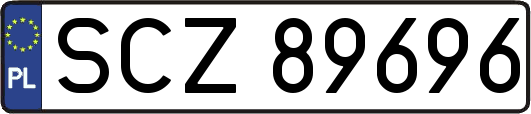 PL
SCZ 89696